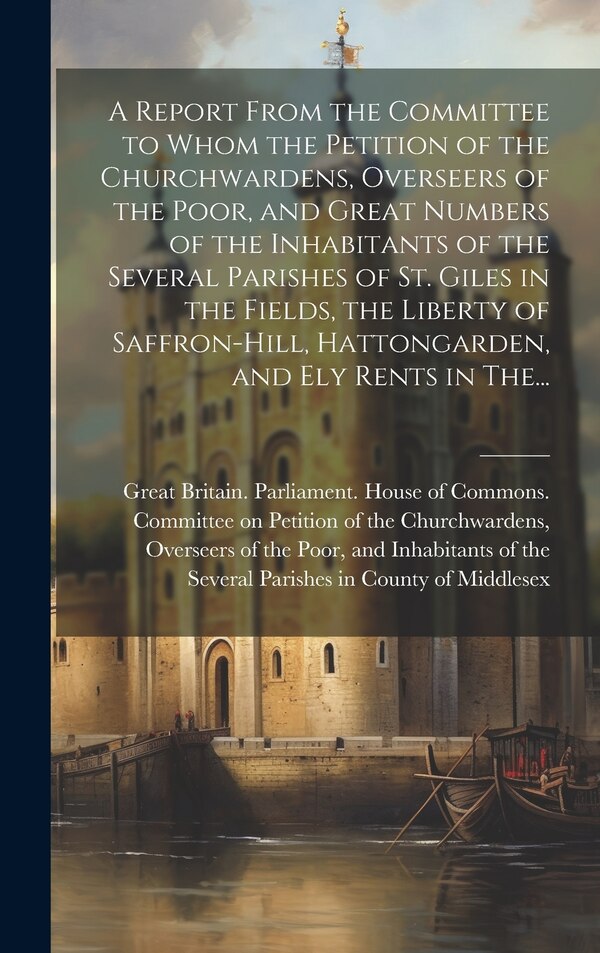 A Report From the Committee to Whom the Petition of the Churchwardens, Overseers of the Poor, and Great Numbers of the Inhabitants of the Several Parishes of St. Giles in the Fields, the Liberty of Saffron-Hill, Hattongarden, and Ely Rents in The...

Great Britain. Parliament. House of Commons. Committee on Petition of the Churchwardens, Overseers of the Poor, and Inhabitants of the Several Parishes in County of Middlesex